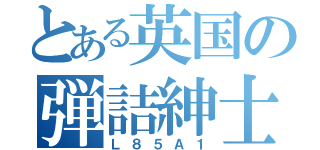 とある英国の弾詰紳士
L85A1